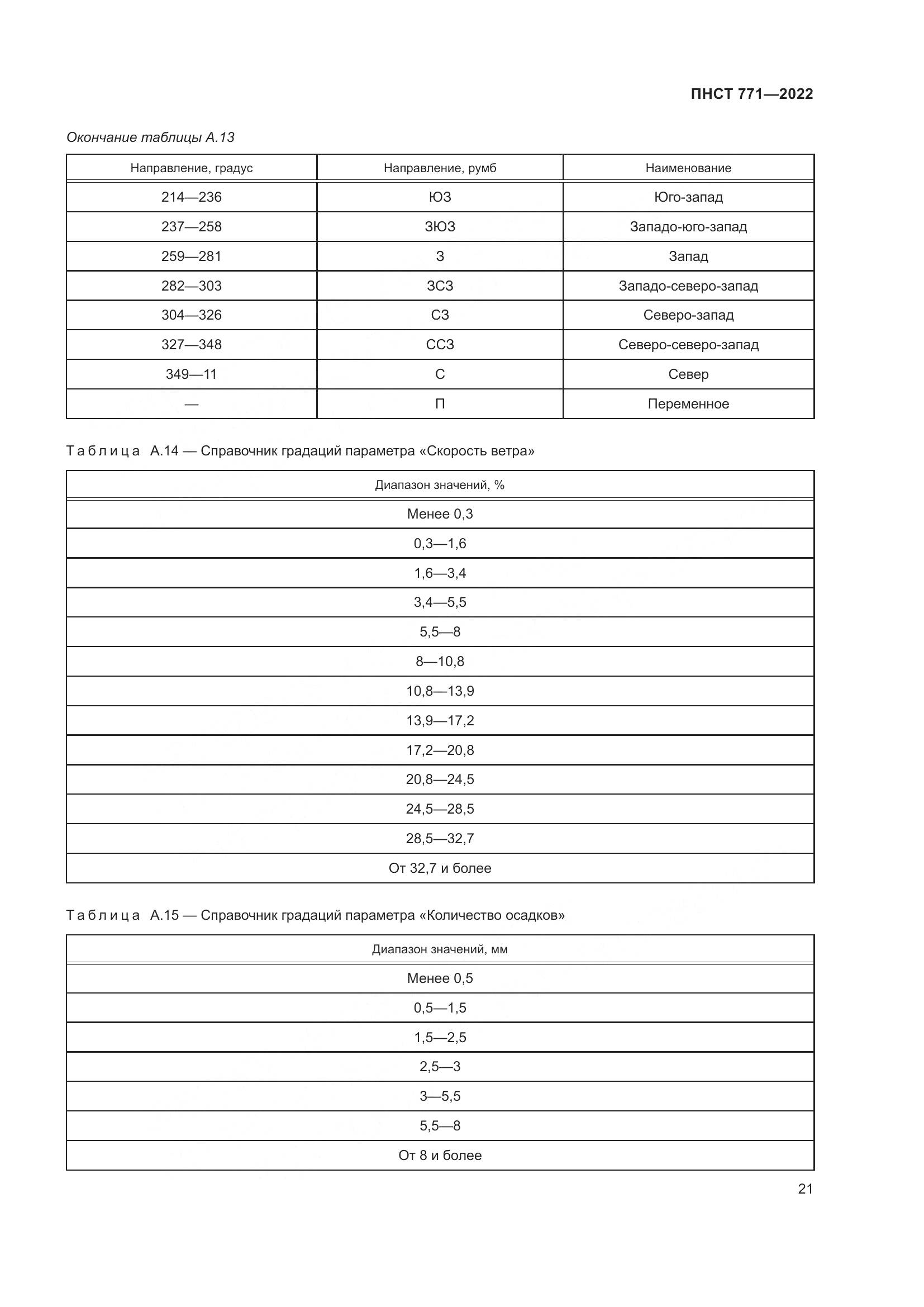 ПНСТ 771—2022

Окончание таблицы А.13

| Направление, градус | Направление, румб | Наименование |
|---|---|---|
| 214—236 | ЮЗ | Юго-запад |
| 237—258 | ЗЮЗ | Западо-юго-запад |
| 259—281 | З | Запад |
| 282—303 | ЗСЗ | Западо-северо-запад |
| 304—326 | СЗ | Северо-запад |
| 327—348 | ССЗ | Северо-северо-запад |
| 349—11 | С | Север |
| — | П | Переменное |

Таблица А.14 — Справочник градаций параметра «Скорость ветра»

| Диапазон значений, % |
|---|
| Менее 0,3 |
| 0,3—1,6 |
| 1,6—3,4 |
| 3,4—5,5 |
| 5,5—8 |
| 8—10,8 |
| 10,8—13,9 |
| 13,9—17,2 |
| 17,2—20,8 |
| 20,8—24,5 |
| 24,5—28,5 |
| 28,5—32,7 |
| От 32,7 и более |

Таблица А.15 — Справочник градаций параметра «Количество осадков»

| Диапазон значений, мм |
|---|
| Менее 0,5 |
| 0,5—1,5 |
| 1,5—2,5 |
| 2,5—3 |
| 3—5,5 |
| 5,5—8 |
| От 8 и более |

21